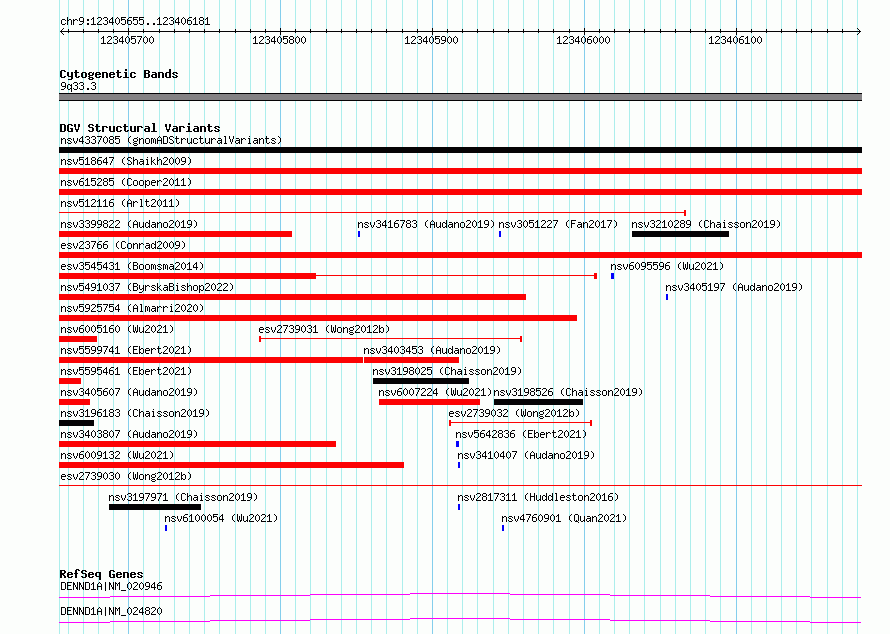 chr9:123405655..123406181

123405700 123405800 123405900 123406000 123406100

Cytogenetic Bands
9q33.3

DGV Structural Variants
nsv4337085 (gnomADStructuralVariants)
nsv518647 (Shaikh2009)
nsv615285 (Cooper2011)
nsv512116 (Arlt2011)
nsv3399822 (Audano2019)
nsv3416783 (Audano2019)
nsv3051227 (Fan2017)
nsv3210289 (Chaisson2019)
esv23766 (Conrad2009)
esv3545431 (Boomsma2014)
nsv6095596 (Wu2021)
nsv5491037 (ByrskaBishop2022)
nsv3405197 (Audano2019)
nsv5925754 (Almarri2020)
nsv6005160 (Wu2021)
esv2739031 (Wong2012b)
nsv5599741 (Ebert2021)
nsv3403453 (Audano2019)
nsv5595461 (Ebert2021)
nsv3198025 (Chaisson2019)
nsv3405607 (Audano2019)
nsv6007224 (Wu2021)
nsv3198526 (Chaisson2019)
nsv3196183 (Chaisson2019)
esv2739032 (Wong2012b)
nsv3403807 (Audano2019)
nsv5642836 (Ebert2021)
nsv6009132 (Wu2021)
nsv3410407 (Audano2019)
esv2739030 (Wong2012b)
nsv3197971 (Chaisson2019)
nsv2817311 (Huddleston2016)
nsv6100054 (Wu2021)
nsv4760901 (Quan2021)

RefSeq Genes
DENND1A|NM_020946
DENND1A|NM_024820